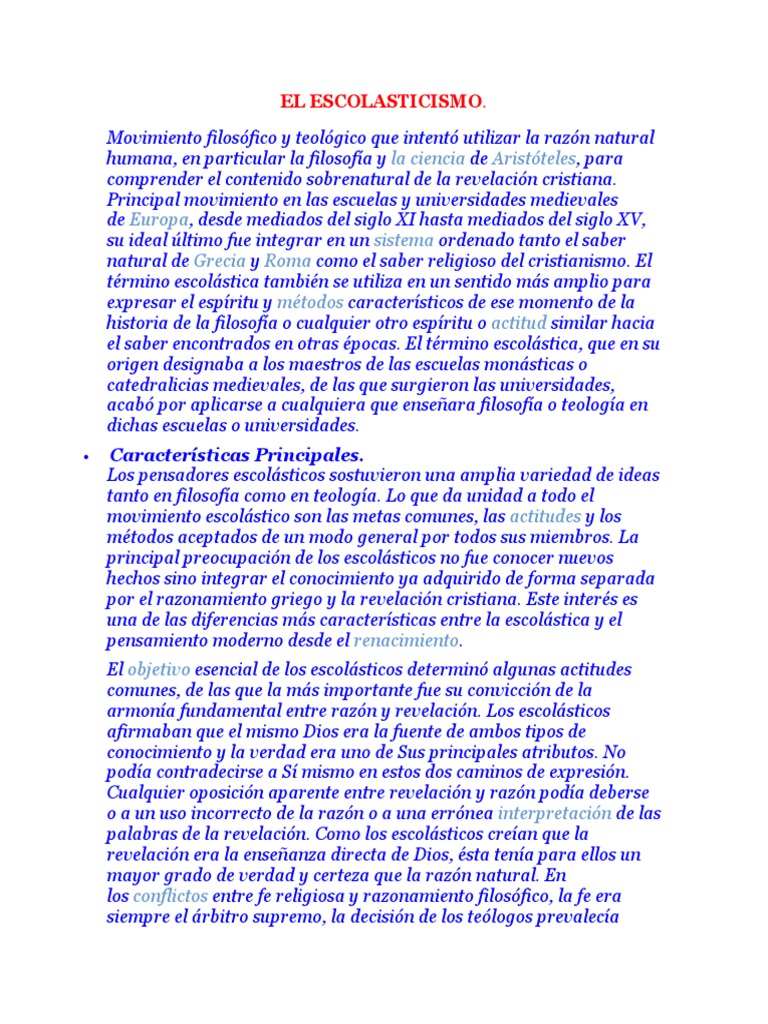 EL ESCOLASTICISMO.

Movimiento filosófico y teológico que intentó utilizar la razón natural humana, en particular la filosofía y la ciencia de Aristóteles, para comprender el contenido sobrenatural de la revelación cristiana. Principal movimiento en las escuelas y universidades medievales de Europa, desde mediados del siglo XI hasta mediados del siglo XV, su ideal último fue integrar en un sistema ordenado tanto el saber natural de Grecia y Roma como el saber religioso del cristianismo. El término escolástica también se utiliza en un sentido más amplio para expresar el espíritu y métodos característicos de ese momento de la historia de la filosofía o cualquier otro espíritu o actitud similar hacia el saber encontrados en otras épocas. El término escolástica, que en su origen designaba a los maestros de las escuelas monásticas o catedralicias medievales, de las que surgieron las universidades, acabó por aplicarse a cualquiera que enseñara filosofía o teología en dichas escuelas o universidades.

• Características Principales.
Los pensadores escolásticos sostuvieron una amplia variedad de ideas tanto en filosofía como en teología. Lo que da unidad a todo el movimiento escolástico son las metas comunes, las actitudes y los métodos aceptados de un modo general por todos sus miembros. La principal preocupación de los escolásticos no fue conocer nuevos hechos sino integrar el conocimiento ya adquirido de forma separada por el razonamiento griego y la revelación cristiana. Este interés es una de las diferencias más características entre la escolástica y el pensamiento moderno desde el renacimiento.

El objetivo esencial de los escolásticos determinó algunas actitudes comunes, de las que la más importante fue su convicción de la armonía fundamental entre razón y revelación. Los escolásticos afirmaban que el mismo Dios era la fuente de ambos tipos de conocimiento y la verdad era uno de Sus principales atributos. No podía contradecirse a Sí mismo en estos dos caminos de expresión. Cualquier oposición aparente entre revelación y razón podía deberse o a un uso incorrecto de la razón o a una errónea interpretación de las palabras de la revelación. Como los escolásticos creían que la revelación era la enseñanza directa de Dios, ésta tenía para ellos un mayor grado de verdad y certeza que la razón natural. En los conflictos entre fe religiosa y razonamiento filosófico, la fe era siempre el árbitro supremo, la decisión de los teólogos prevalecía